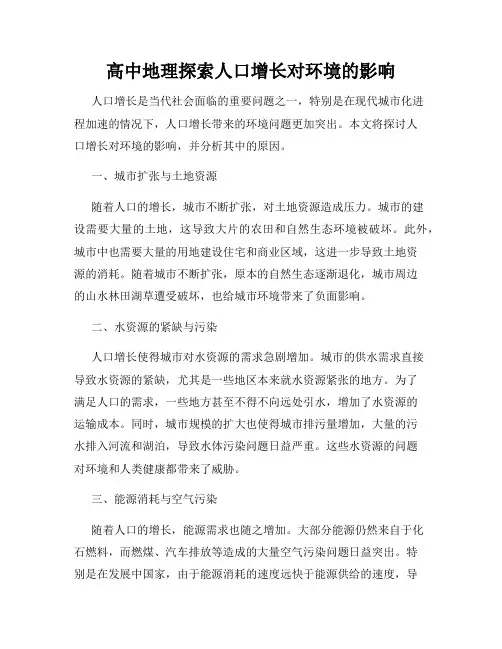 高中地理探索人口增长对环境的影响

人口增长是当代社会面临的重要问题之一，特别是在现代城市化进程加速的情况下，人口增长带来的环境问题更加突出。本文将探讨人口增长对环境的影响，并分析其中的原因。

一、城市扩张与土地资源

随着人口的增长，城市不断扩张，对土地资源造成压力。城市的建设需要大量的土地，这导致大片的农田和自然生态环境被破坏。此外，城市中也需要大量的用地建设住宅和商业区域，这进一步导致土地资源的消耗。随着城市不断扩张，原本的自然生态逐渐退化，城市周边的山水林田湖草遭受破坏，也给城市环境带来了负面影响。

二、水资源的紧缺与污染

人口增长使得城市对水资源的需求急剧增加。城市的供水需求直接导致水资源的紧缺，尤其是一些地区本来就水资源紧张的地方。为了满足人口的需求，一些地方甚至不得不向远处引水，增加了水资源的运输成本。同时，城市规模的扩大也使得城市排污量增加，大量的污水排入河流和湖泊，导致水体污染问题日益严重。这些水资源的问题对环境和人类健康都带来了威胁。

三、能源消耗与空气污染

随着人口的增长，能源需求也随之增加。大部分能源仍然来自于化石燃料，而燃煤、汽车排放等造成的大量空气污染问题日益突出。特别是在发展中国家，由于能源消耗的速度远快于能源供给的速度，导